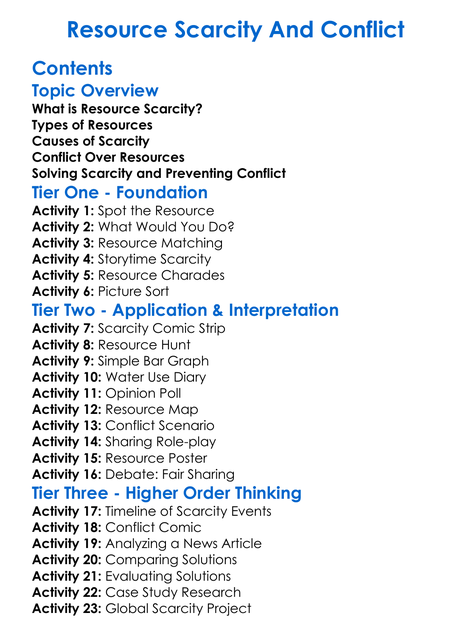 Resource Scarcity And Conflict

Contents

Topic Overview

What is Resource Scarcity?
Types of Resources
Causes of Scarcity
Conflict Over Resources
Solving Scarcity and Preventing Conflict

Tier One - Foundation

Activity 1: Spot the Resource
Activity 2: What Would You Do?
Activity 3: Resource Matching
Activity 4: Storytime Scarcity
Activity 5: Resource Charades
Activity 6: Picture Sort

Tier Two - Application & Interpretation

Activity 7: Scarcity Comic Strip
Activity 8: Resource Hunt
Activity 9: Simple Bar Graph
Activity 10: Water Use Diary
Activity 11: Opinion Poll
Activity 12: Resource Map
Activity 13: Conflict Scenario
Activity 14: Sharing Role-play
Activity 15: Resource Poster
Activity 16: Debate: Fair Sharing

Tier Three - Higher Order Thinking

Activity 17: Timeline of Scarcity Events
Activity 18: Conflict Comic
Activity 19: Analyzing a News Article
Activity 20: Comparing Solutions
Activity 21: Evaluating Solutions
Activity 22: Case Study Research
Activity 23: Global Scarcity Project